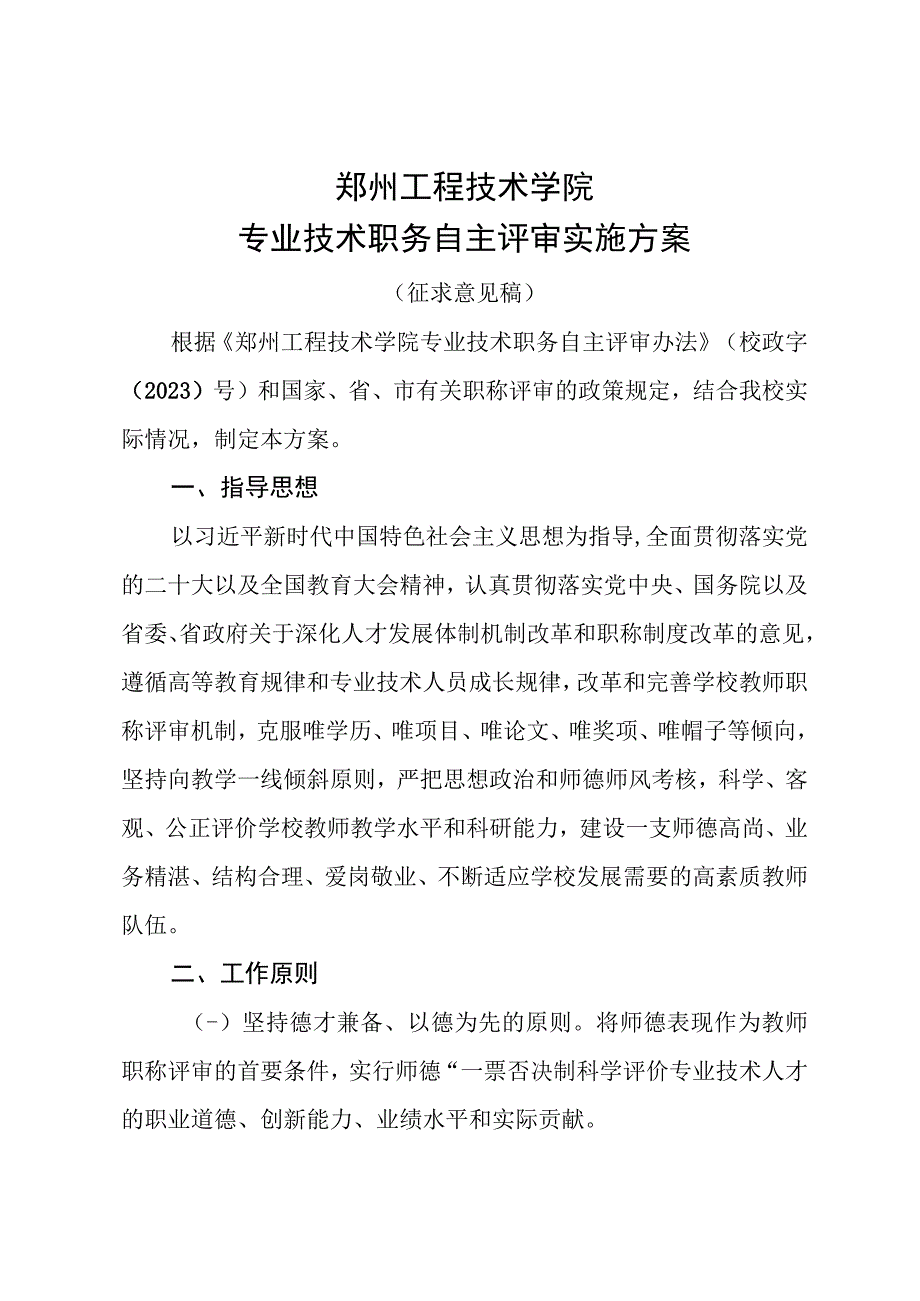 郑州工程技术学院
专业技术职务自主评审实施方案

（征求意见稿）

根据《郑州工程技术学院专业技术职务自主评审办法》（校政字（2023）号）和国家、省、市有关职称评审的政策规定，结合我校实际情况，制定本方案。

一、指导思想

以习近平新时代中国特色社会主义思想为指导，全面贯彻落实党的二十大以及全国教育大会精神，认真贯彻落实党中央、国务院以及省委、省政府关于深化人才发展体制机制改革和职称制度改革的意见，遵循高等教育规律和专业技术人员成长规律，改革和完善学校教师职称评审机制，克服唯学历、唯项目、唯论文、唯奖项、唯帽子等倾向，坚持向教学一线倾斜原则，严把思想政治和师德师风考核，科学、客观、公正评价学校教师教学水平和科研能力，建设一支师德高尚、业务精湛、结构合理、爱岗敬业、不断适应学校发展需要的高素质教师队伍。

二、工作原则

（-）坚持德才兼备、以德为先的原则。将师德表现作为教师职称评审的首要条件，实行师德“一票否决制科学评价专业技术人才的职业道德、创新能力、业绩水平和实际贡献。